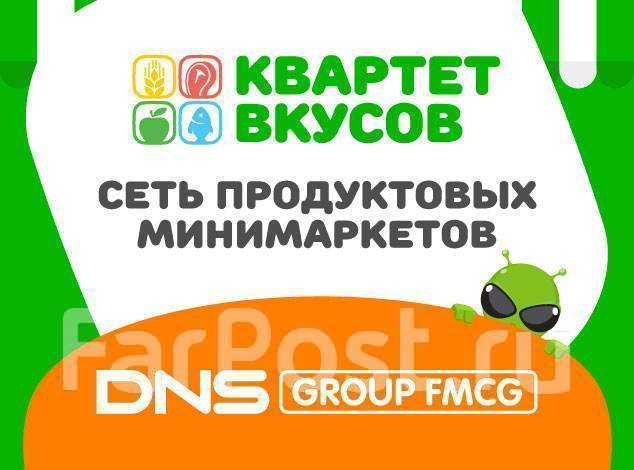 КВАРТЕТ ВКУСОВ

СЕТЬ ПРОДУКТОВЫХ МИНИМАРКЕТОВ

FarPost.ru

DNS GROUP FMCG